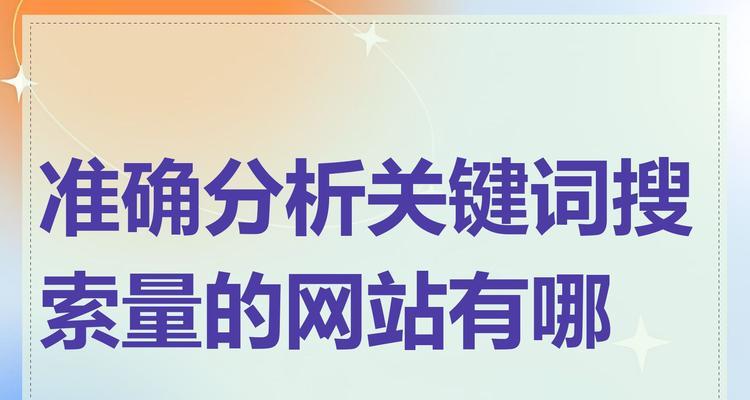 准确分析关键词搜索量的网站有哪